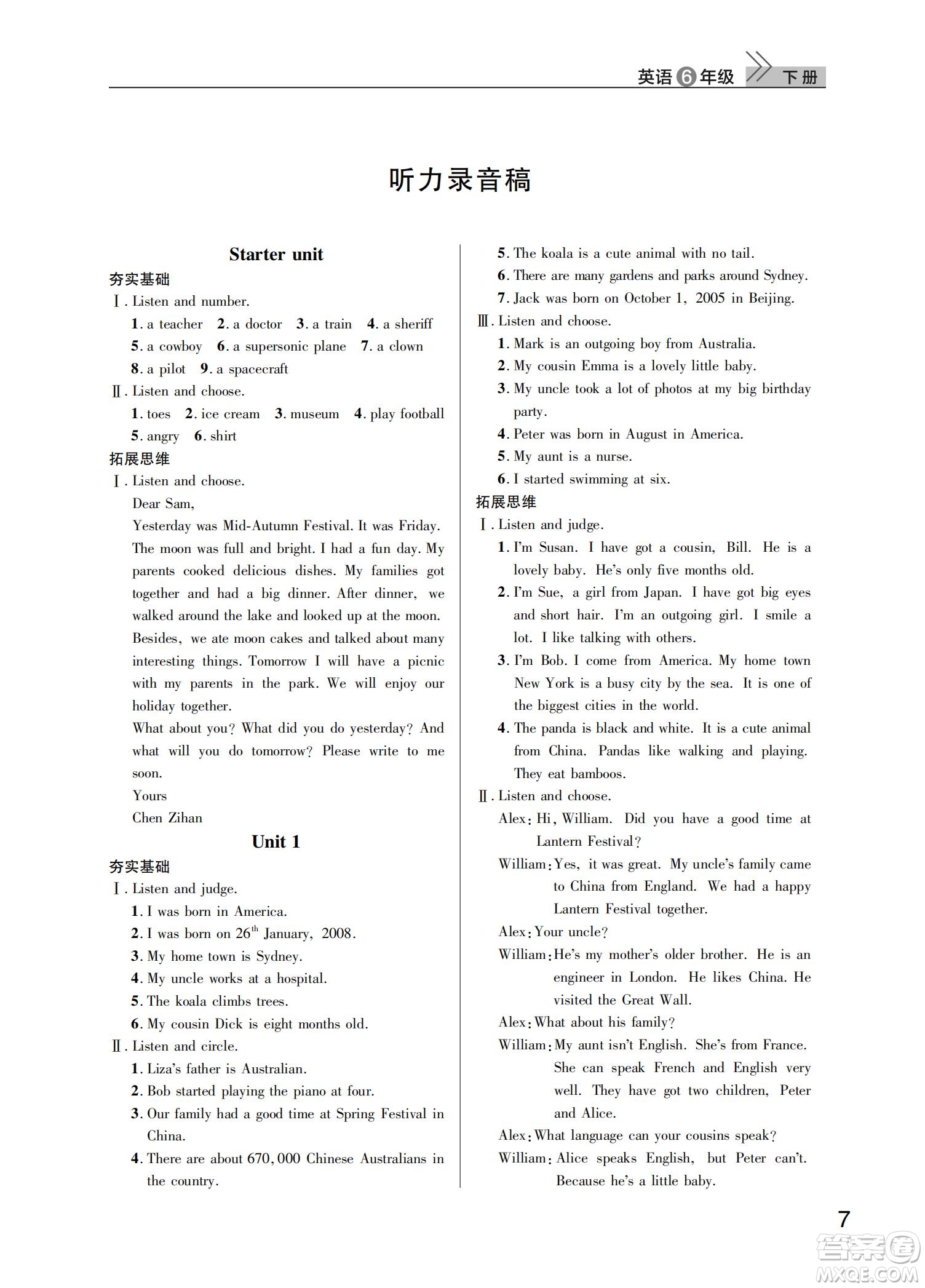 英语 6 年级 下册

听力录音稿

Starter unit

夯实基础

Ⅰ. Listen and number.

1. a teacher 2. a doctor 3. a train 4. a sheriff 5. a cowboy 6. a supersonic plane 7. a clown 8. a pilot 9. a spacecraft

Ⅱ. Listen and choose.

1. toes 2. ice cream 3. museum 4. play football 5. angry 6. shirt

拓展思维

Ⅰ. Listen and choose.

Dear Sam,

Yesterday was Mid-Autumn Festival. It was Friday. The moon was full and bright. I had a fun day. My parents cooked delicious dishes. My families got together and had a big dinner. After dinner, we walked around the lake and looked up at the moon. Besides, we ate moon cakes and talked about many interesting things. Tomorrow I will have a picnic with my parents in the park. We will enjoy our holiday together.

What about you? What did you do yesterday? And what will you do tomorrow? Please write to me soon.

Yours

Chen Zihan

Unit 1

夯实基础

Ⅰ. Listen and judge.

1. I was born in America.

2. I was born on $26^{th}$ January, 2008.

3. My home town is Sydney.

4. My uncle works at a hospital.

5. The koala climbs trees.

6. My cousin Dick is eight months old.

Ⅱ. Listen and circle.

1. Liza's father is Australian.

2. Bob started playing the piano at four.

3. Our family had a good time at Spring Festival in China.

4. There are about 670,000 Chinese Australians in the country.

5. The koala is a cute animal with no tail.

6. There are many gardens and parks around Sydney.

7. Jack was born on October 1, 2005 in Beijing.

Ⅲ. Listen and choose.

1. Mark is an outgoing boy from Australia.

2. My cousin Emma is a lovely little baby.

3. My uncle took a lot of photos at my big birthday party.

4. Peter was born in August in America.

5. My aunt is a nurse.

6. I started swimming at six.

拓展思维

Ⅰ. Listen and judge.

1. I'm Susan. I have got a cousin, Bill. He is a lovely baby. He's only five months old.

2. I'm Sue, a girl from Japan. I have got big eyes and short hair. I'm an outgoing girl. I smile a lot. I like talking with others.

3. I'm Bob. I come from America. My home town New York is a busy city by the sea. It is one of the biggest cities in the world.

4. The panda is black and white. It is a cute animal from China. Pandas like walking and playing. They eat bamboos.

Ⅱ. Listen and choose.

Alex: Hi, William. Did you have a good time at Lantern Festival?

William: Yes, it was great. My uncle's family came to China from England. We had a happy Lantern Festival together.

Alex: Your uncle?

William: He's my mother's older brother. He is an engineer in London. He likes China. He visited the Great Wall.

Alex: What about his family?

William: My aunt isn't English. She's from France. She can speak French and English very well. They have got two children, Peter and Alice.

Alex: What language can your cousins speak?

William: Alice speaks English, but Peter can't. Because he's a little baby.

7

答案圈 MXQE.COM